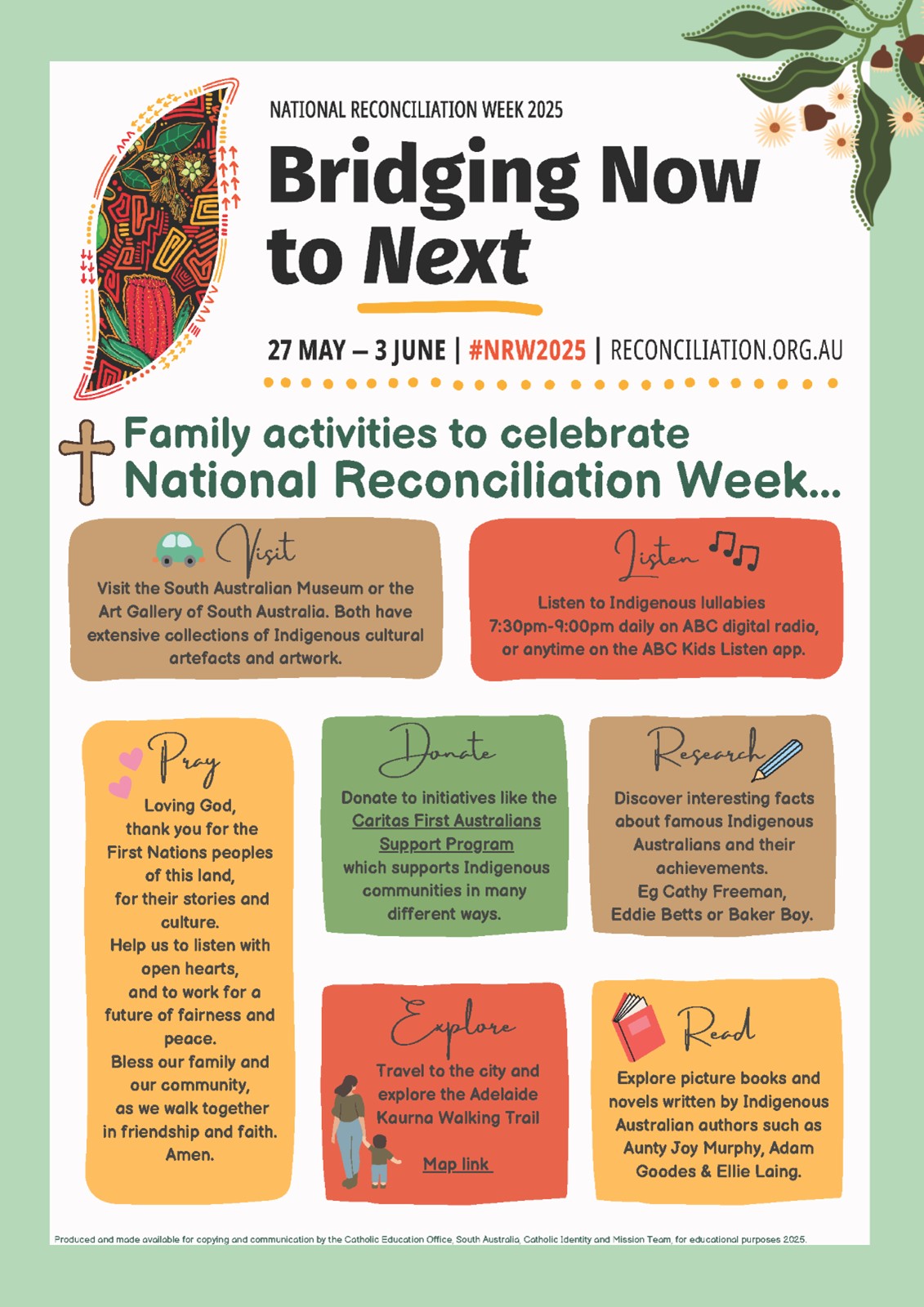 NATIONAL RECONCILIATION WEEK 2025

Bridging Now to Next

27 MAY – 3 JUNE | #NRW2025 | RECONCILIATION.ORG.AU

Family activities to celebrate National Reconciliation Week...

Visit

Visit the South Australian Museum or the Art Gallery of South Australia. Both have extensive collections of Indigenous cultural artefacts and artwork.

Listen

Listen to Indigenous lullabies 7:30pm-9:00pm daily on ABC digital radio, or anytime on the ABC Kids Listen app.

Pray

Loving God, thank you for the First Nations peoples of this land, for their stories and culture. Help us to listen with open hearts, and to work for a future of fairness and peace. Bless our family and our community, as we walk together in friendship and faith. Amen.

Donate

Donate to initiatives like the Caritas First Australians Support Program which supports Indigenous communities in many different ways.

Research

Discover interesting facts about famous Indigenous Australians and their achievements. Eg Cathy Freeman, Eddie Betts or Baker Boy.

Explore

Travel to the city and explore the Adelaide Kaurna Walking Trail

Map link

Read

Explore picture books and novels written by Indigenous Australian authors such as Aunty Joy Murphy, Adam Goodes & Ellie Laing.

Produced and made available for copying and communication by the Catholic Education Office, South Australia, Catholic Identity and Mission Team, for educational purposes 2025.